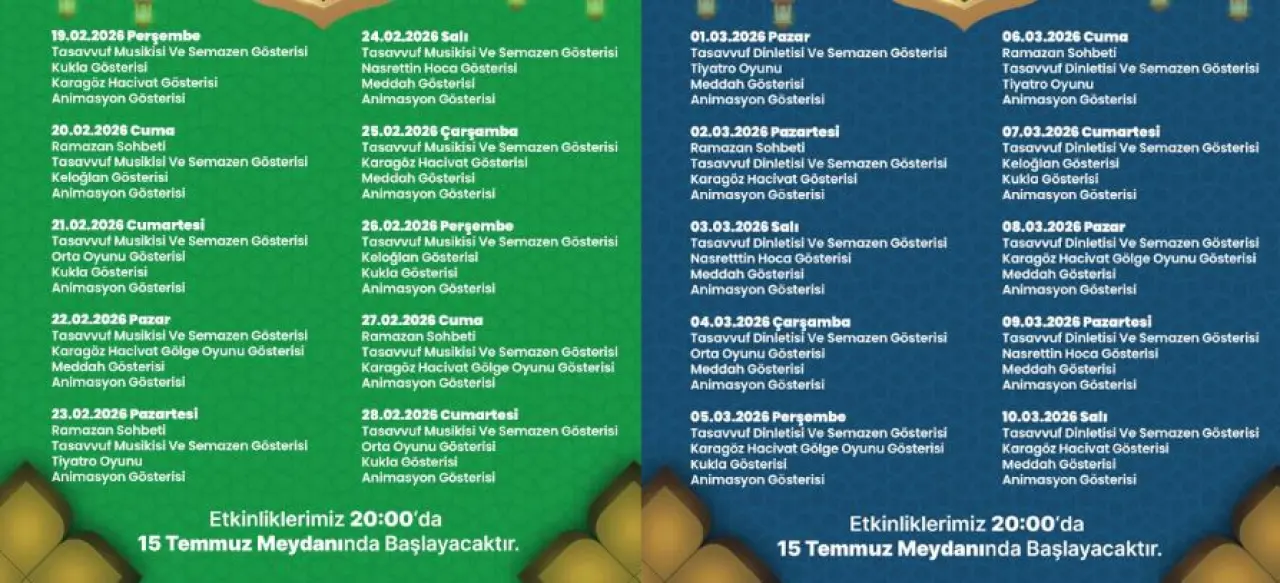 19.02.2026 Perşembe
Tasavvuf Musikisi Ve Semazen Gösterisi
Kukla Gösterisi
Karagöz Hacivat Gösterisi
Animasyon Gösterisi

20.02.2026 Cuma
Ramazan Sohbeti
Tasavvuf Musikisi Ve Semazen Gösterisi
Keloğlan Gösterisi
Animasyon Gösterisi

21.02.2026 Cumartesi
Tasavvuf Musikisi Ve Semazen Gösterisi
Orta Oyunu Gösterisi
Kukla Gösterisi
Animasyon Gösterisi

22.02.2026 Pazar
Tasavvuf Musikisi Ve Semazen Gösterisi
Karagöz Hacivat Gölge Oyunu Gösterisi
Meddah Gösterisi
Animasyon Gösterisi

23.02.2026 Pazartesi
Ramazan Sohbeti
Tasavvuf Musikisi Ve Semazen Gösterisi
Tiyatro Oyunu
Animasyon Gösterisi

24.02.2026 Salı
Tasavvuf Musikisi Ve Semazen Gösterisi
Nasrettin Hoca Gösterisi
Meddah Gösterisi
Animasyon Gösterisi

25.02.2026 Çarşamba
Tasavvuf Musikisi Ve Semazen Gösterisi
Karagöz Hacivat Gösterisi
Meddah Gösterisi
Animasyon Gösterisi

26.02.2026 Perşembe
Tasavvuf Musikisi Ve Semazen Gösterisi
Keloğlan Gösterisi
Kukla Gösterisi
Animasyon Gösterisi

27.02.2026 Cuma
Ramazan Sohbeti
Tasavvuf Musikisi Ve Semazen Gösterisi
Karagöz Hacivat Gölge Oyunu Gösterisi
Animasyon Gösterisi

28.02.2026 Cumartesi
Tasavvuf Musikisi Ve Semazen Gösterisi
Orta Oyunu Gösterisi
Kukla Gösterisi
Animasyon Gösterisi

Etkinliklerimiz 20:00'da
15 Temmuz Meydanında Başlayacaktır.

01.03.2026 Pazar
Tasavvuf Dinletisi Ve Semazen Gösterisi
Tiyatro Oyunu
Meddah Gösterisi
Animasyon Gösterisi

02.03.2026 Pazartesi
Ramazan Sohbeti
Tasavvuf Dinletisi Ve Semazen Gösterisi
Karagöz Hacivat Gösterisi
Animasyon Gösterisi

03.03.2026 Salı
Tasavvuf Dinletisi Ve Semazen Gösterisi
Nasretttin Hoca Gösterisi
Meddah Gösterisi
Animasyon Gösterisi

04.03.2026 Çarşamba
Tasavvuf Dinletisi Ve Semazen Gösterisi
Orta Oyunu Gösterisi
Meddah Gösterisi
Animasyon Gösterisi

05.03.2026 Perşembe
Tasavvuf Dinletisi Ve Semazen Gösterisi
Karagöz Hacivat Gölge Oyunu Gösterisi
Kukla Gösterisi
Animasyon Gösterisi

06.03.2026 Cuma
Ramazan Sohbeti
Tasavvuf Dinletisi Ve Semazen Gösterisi
Tiyatro Oyunu
Animasyon Gösterisi

07.03.2026 Cumartesi
Tasavvuf Dinletisi Ve Semazen Gösterisi
Keloğlan Gösterisi
Kukla Gösterisi
Animasyon Gösterisi

08.03.2026 Pazar
Tasavvuf Dinletisi Ve Semazen Gösterisi
Karagöz Hacivat Gölge Oyunu Gösterisi
Meddah Gösterisi
Animasyon Gösterisi

09.03.2026 Pazartesi
Tasavvuf Dinletisi Ve Semazen Gösterisi
Nasrettin Hoca Gösterisi
Meddah Gösterisi
Animasyon Gösterisi

10.03.2026 Salı
Tasavvuf Dinletisi Ve Semazen Gösterisi
Karagöz Hacivat Gösterisi
Meddah Gösterisi
Animasyon Gösterisi

Etkinliklerimiz 20:00'da
15 Temmuz Meydanında Başlayacaktır.